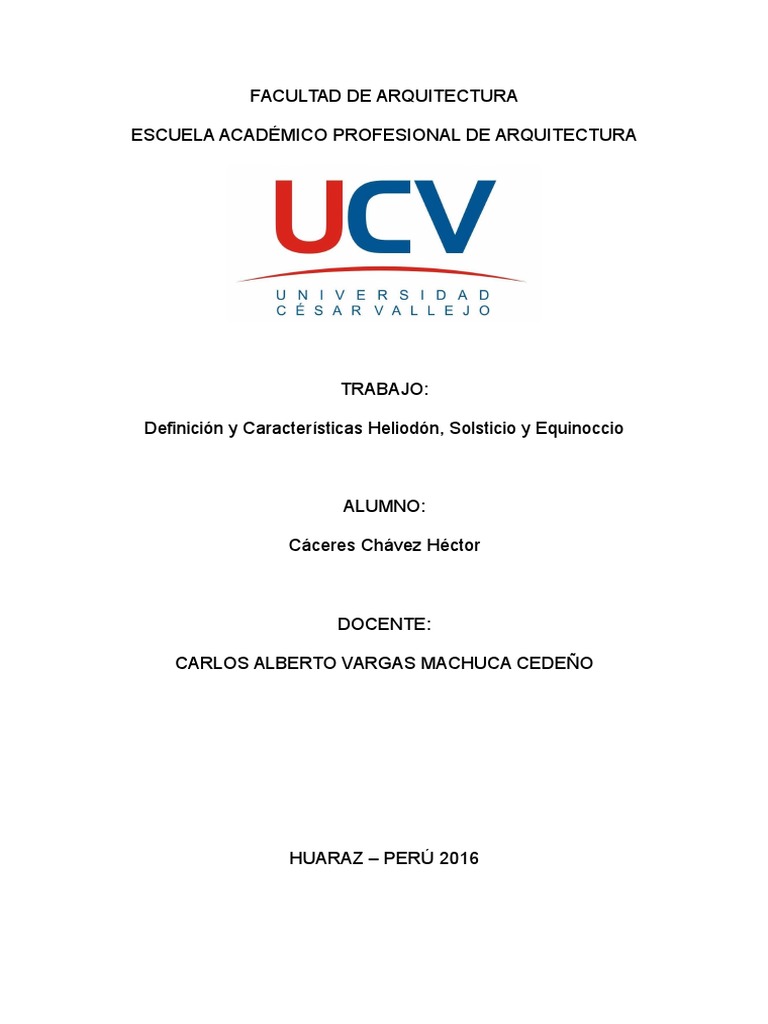 FACULTAD DE ARQUITECTURA

ESCUELA ACADÉMICO PROFESIONAL DE ARQUITECTURA

UCV

UNIVERSIDAD
CÉSAR VALLEJO

TRABAJO:

Definición y Características Heliodón, Solsticio y Equinoccio

ALUMNO:

Cáceres Chávez Héctor

DOCENTE:

CARLOS ALBERTO VARGAS MACHUCA CEDEÑO

HUARAZ – PERÚ 2016